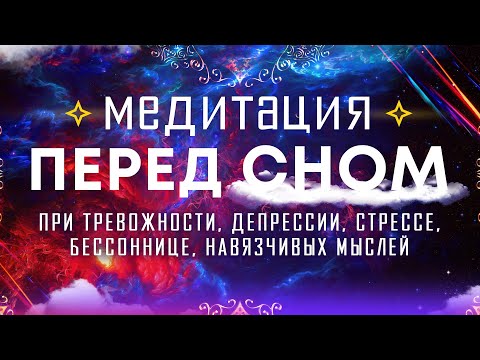 МЕДИТАЦИЯ
ПЕРЕД СНОМ
ПРИ ТРЕВОЖНОСТИ, ДЕПРЕССИИ, СТРЕССЕ, БЕССОННИЦЕ, НАВЯЗЧИВЫХ МЫСЛЕЙ